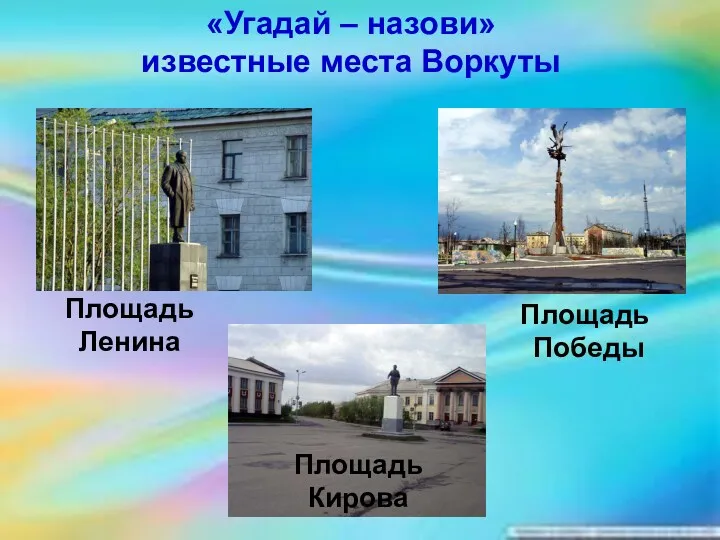 «Угадай – назови»
известные места Воркуты

Площадь Ленина

Площадь Победы

Площадь Кирова